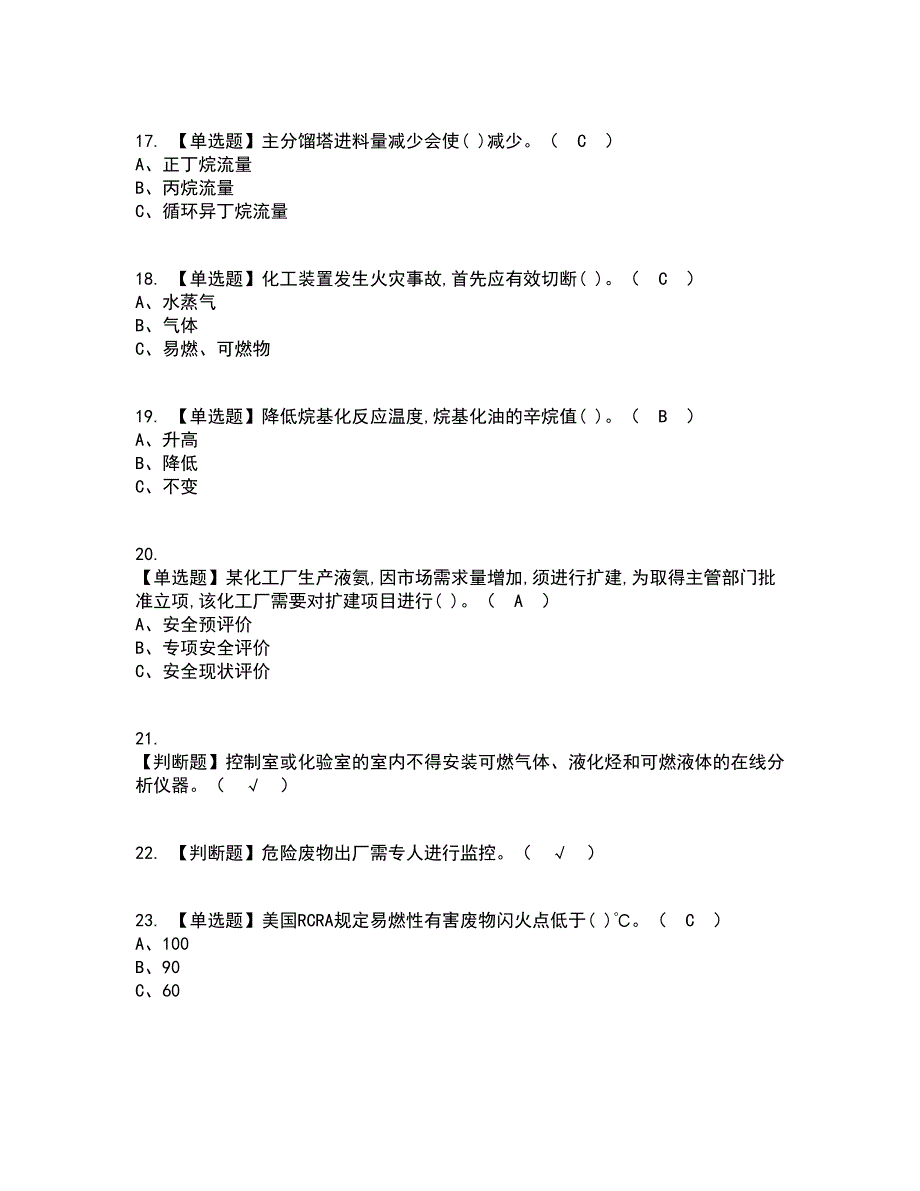 17. 【单选题】主分馏塔进料量减少会使( )减少。（ C ）
A、正丁烷流量
B、丙烷流量
C、循环异丁烷流量

18. 【单选题】化工装置发生火灾事故,首先应有效切断( )。（ C ）
A、水蒸气
B、气体
C、易燃、可燃物

19. 【单选题】降低烷基化反应温度,烷基化油的辛烷值( )。（ B ）
A、升高
B、降低
C、不变

20.
【单选题】某化工厂生产液氨,因市场需求量增加,须进行扩建,为取得主管部门批准立项,该化工厂需要对扩建项目进行( )。（ A ）
A、安全预评价
B、专项安全评价
C、安全现状评价

21.
【判断题】控制室或化验室的室内不得安装可燃气体、液化烃和可燃液体的在线分析仪器。（ √ ）

22. 【判断题】危险废物出厂需专人进行监控。（ √ ）

23. 【单选题】美国RCRA规定易燃性有害废物闪火点低于( )℃。（ C ）
A、100
B、90
C、60